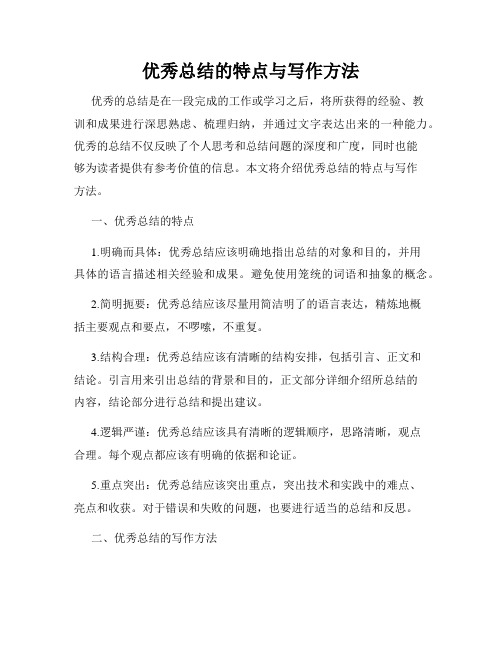 优秀总结的特点与写作方法

优秀的总结是在一段完成的工作或学习之后，将所获得的经验、教训和成果进行深思熟虑、梳理归纳，并通过文字表达出来的一种能力。优秀的总结不仅反映了个人思考和总结问题的深度和广度，同时也能够为读者提供有参考价值的信息。本文将介绍优秀总结的特点与写作方法。

一、优秀总结的特点

1.明确而具体：优秀总结应该明确地指出总结的对象和目的，并用具体的语言描述相关经验和成果。避免使用笼统的词语和抽象的概念。

2.简明扼要：优秀总结应该尽量用简洁明了的语言表达，精炼地概括主要观点和要点，不啰嗦，不重复。

3.结构合理：优秀总结应该有清晰的结构安排，包括引言、正文和结论。引言用来引出总结的背景和目的，正文部分详细介绍所总结的内容，结论部分进行总结和提出建议。

4.逻辑严谨：优秀总结应该具有清晰的逻辑顺序，思路清晰，观点合理。每个观点都应该有明确的依据和论证。

5.重点突出：优秀总结应该突出重点，突出技术和实践中的难点、亮点和收获。对于错误和失败的问题，也要进行适当的总结和反思。

二、优秀总结的写作方法